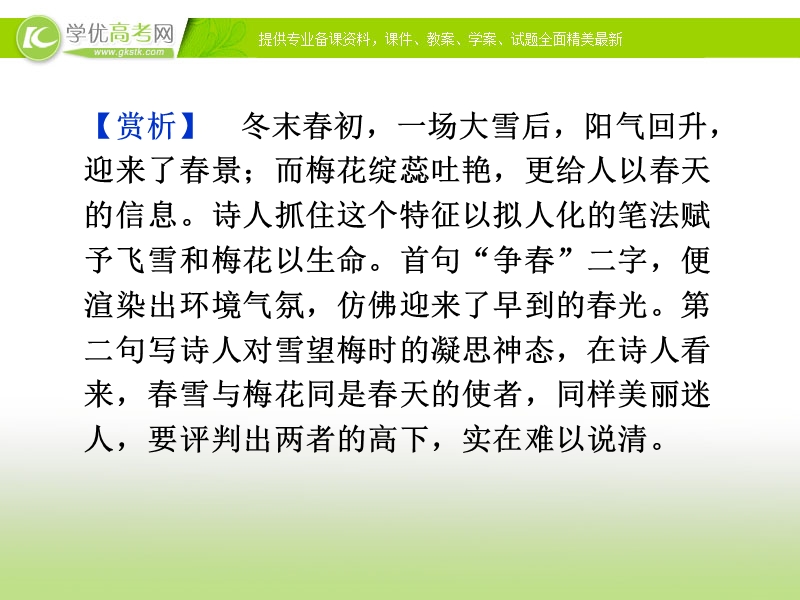 学优高考网
www.gkstk.com
提供专业备课资料，课件、教案、学案、试题全面精美最新

【赏析】 冬末春初，一场大雪后，阳气回升，迎来了春景；而梅花绽蕊吐艳，更给人以春天的信息。诗人抓住这个特征以拟人化的笔法赋予飞雪和梅花以生命。首句“争春”二字，便渲染出环境气氛，仿佛迎来了早到的春光。第二句写诗人对雪望梅时的凝思神态，在诗人看来，春雪与梅花同是春天的使者，同样美丽迷人，要评判出两者的高下，实在难以说清。